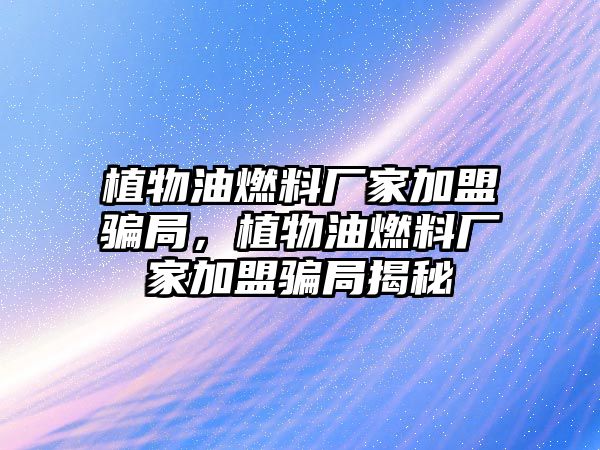 植物油燃料厂家加盟骗局，植物油燃料厂家加盟骗局揭秘